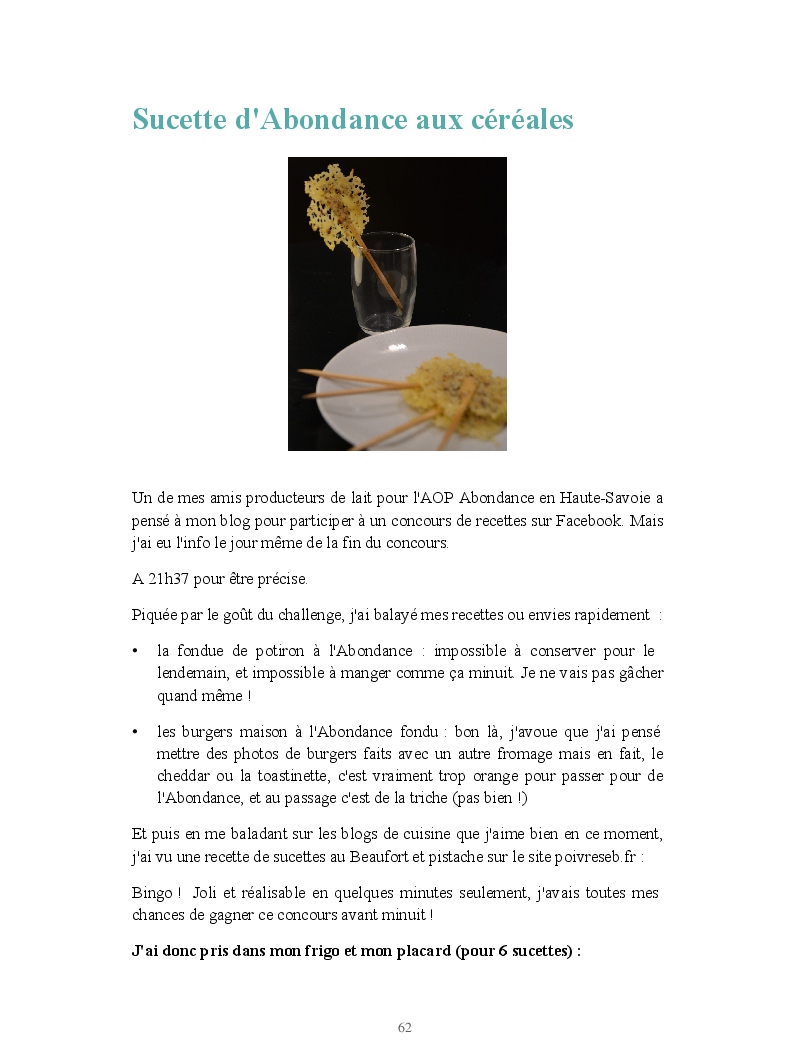 Sucette d'Abondance aux céréales

Un de mes amis producteurs de lait pour l'AOP Abondance en Haute-Savoie a pensé à mon blog pour participer à un concours de recettes sur Facebook. Mais j'ai eu l'info le jour même de la fin du concours.

A 21h37 pour être précise.

Piquée par le goût du challenge, j'ai balayé mes recettes ou envies rapidement :

• la fondue de potiron à l'Abondance : impossible à conserver pour le lendemain, et impossible à manger comme ça minuit. Je ne vais pas gâcher quand même !

• les burgers maison à l'Abondance fondu : bon là, j'avoue que j'ai pensé mettre des photos de burgers faits avec un autre fromage mais en fait, le cheddar ou la toastinette, c'est vraiment trop orange pour passer pour de l'Abondance, et au passage c'est de la triche (pas bien !)

Et puis en me baladant sur les blogs de cuisine que j'aime bien en ce moment, j'ai vu une recette de sucettes au Beaufort et pistache sur le site poivreseb.fr :

Bingo ! Joli et réalisable en quelques minutes seulement, j'avais toutes mes chances de gagner ce concours avant minuit !

J'ai donc pris dans mon frigo et mon placard (pour 6 sucettes) :

62